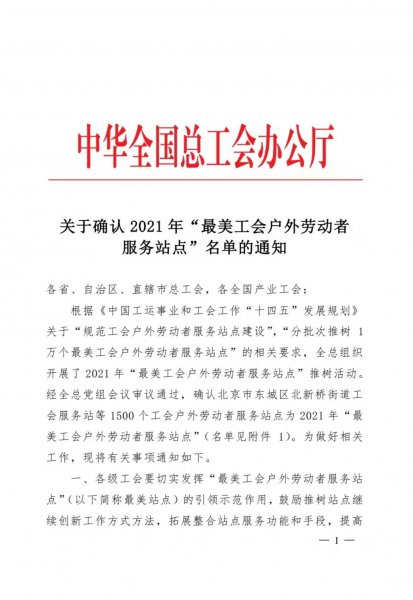 中华全国总工会办公厅

关于确认 2021 年“最美工会户外劳动者服务站点”名单的通知

各省、自治区、直辖市总工会，各全国产业工会：

根据《中国工运事业和工会工作“十四五”发展规划》关于“规范工会户外劳动者服务站点建设”，“分批次推树 1 万个最美工会户外劳动者服务站点”的相关要求，全总组织开展了 2021 年“最美工会户外劳动者服务站点”推树活动。经全总党组会议审议通过，确认北京市东城区北新桥街道工会服务站等 1500 个工会户外劳动者服务站点为 2021 年“最美工会户外劳动者服务站点”（名单见附件 1）。为做好相关工作，现将有关事项通知如下。

一、各级工会要切实发挥“最美工会户外劳动者服务站点”（以下简称最美站点）的引领示范作用，鼓励推树站点继续创新工作方式方法，拓展整合站点服务功能和手段，提高

— 1 —